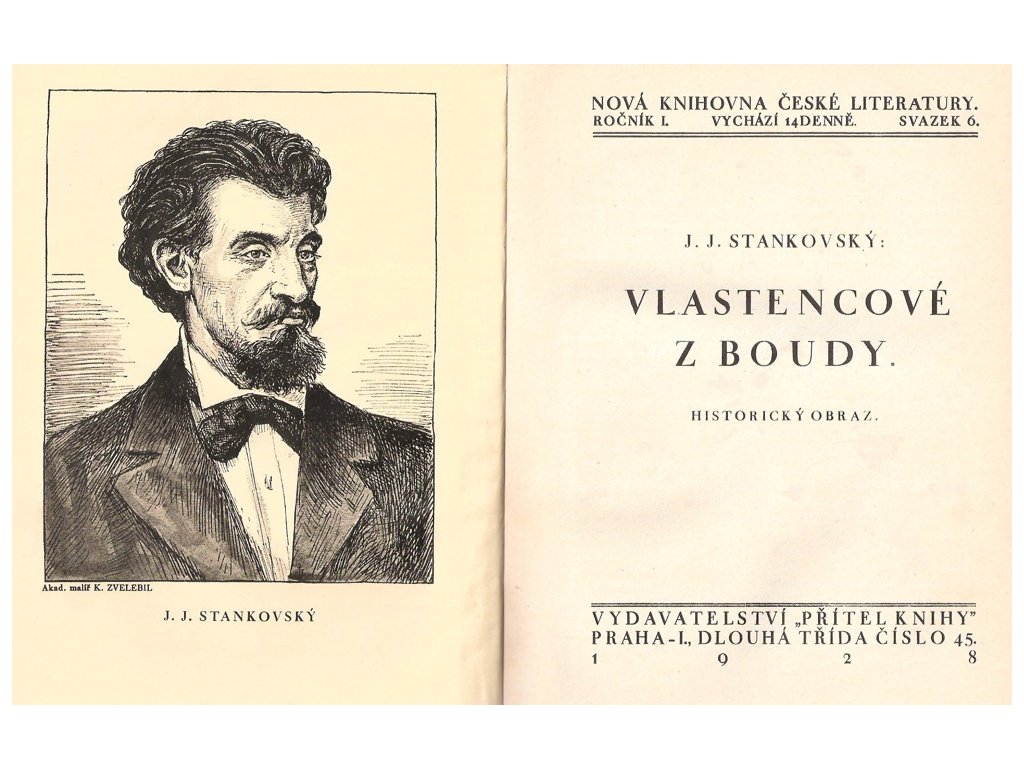 Akad. malíř K. ZVELEBIL

J. J. STANKOVSKÝ

NOVÁ KNIHOVNA ČESKÉ LITERATURY.
ROČNÍK I. VYCHÁZÍ 14DENNĚ. SVAZEK 6.

J. J. STANKOVSKÝ:

VLASTENCOVÉ Z BOUDY.

HISTORICKÝ OBRAZ.

VYDAVATELSTVÍ „PŘÍTEL KNIHY"
PRAHA-I., DLOUHÁ TŘÍDA ČÍSLO 45.
1 9 2 8